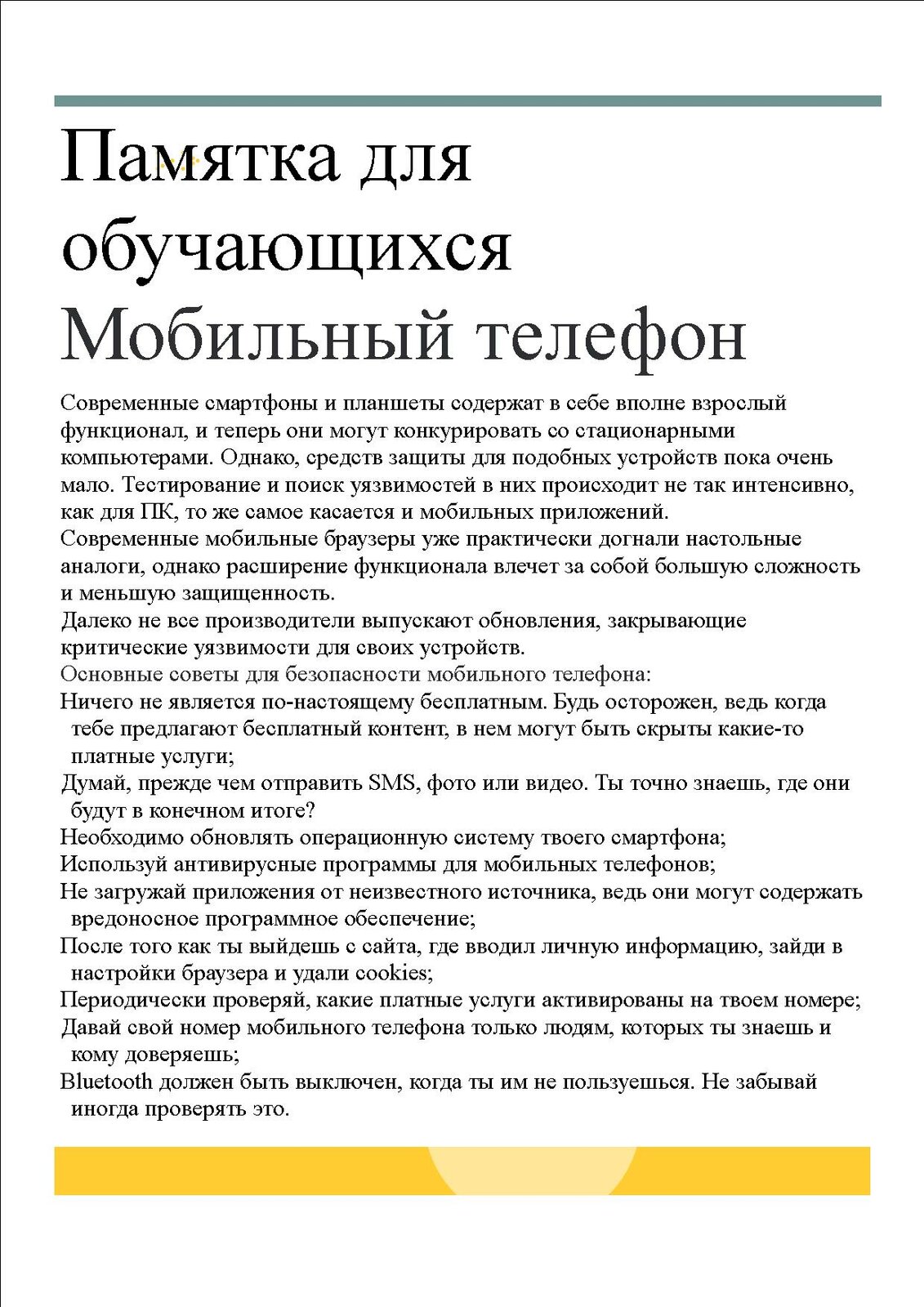 Памятка для обучающихся
Мобильный телефон

Современные смартфоны и планшеты содержат в себе вполне взрослый функционал, и теперь они могут конкурировать со стационарными компьютерами. Однако, средств защиты для подобных устройств пока очень мало. Тестирование и поиск уязвимостей в них происходит не так интенсивно, как для ПК, то же самое касается и мобильных приложений.
Современные мобильные браузеры уже практически догнали настольные аналоги, однако расширение функционала влечет за собой большую сложность и меньшую защищенность.
Далеко не все производители выпускают обновления, закрывающие критические уязвимости для своих устройств.
Основные советы для безопасности мобильного телефона:
Ничего не является по-настоящему бесплатным. Будь осторожен, ведь когда тебе предлагают бесплатный контент, в нем могут быть скрыты какие-то платные услуги;
Думай, прежде чем отправить SMS, фото или видео. Ты точно знаешь, где они будут в конечном итоге?
Необходимо обновлять операционную систему твоего смартфона;
Используй антивирусные программы для мобильных телефонов;
Не загружай приложения от неизвестного источника, ведь они могут содержать вредоносное программное обеспечение;
После того как ты выйдешь с сайта, где вводил личную информацию, зайди в настройки браузера и удали cookies;
Периодически проверяй, какие платные услуги активированы на твоем номере;
Давай свой номер мобильного телефона только людям, которых ты знаешь и кому доверяешь;
Bluetooth должен быть выключен, когда ты им не пользуешься. Не забывай иногда проверять это.